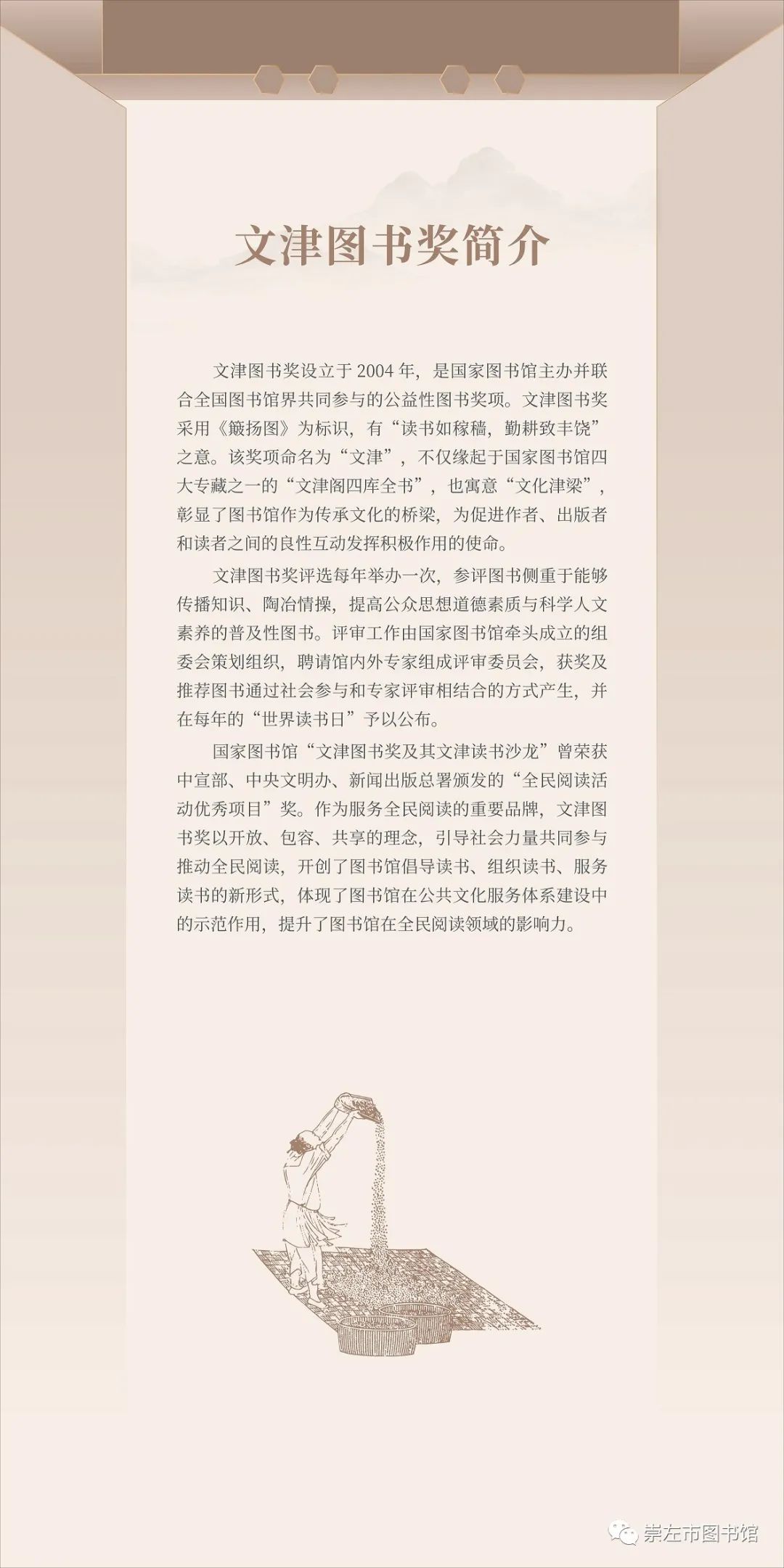 文津图书奖简介

文津图书奖设立于2004年，是国家图书馆主办并联合全国图书馆界共同参与的公益性图书奖项。文津图书奖采用《簸扬图》为标识，有“读书如稼穑，勤耕致丰饶”之意。该奖项命名为“文津”，不仅缘起于国家图书馆四大专藏之一的“文津阁四库全书”，也寓意“文化津梁”，彰显了图书馆作为传承文化的桥梁，为促进作者、出版者和读者之间的良性互动发挥积极作用的使命。

文津图书奖评选每年举办一次，参评图书侧重于能够传播知识、陶冶情操，提高公众思想道德素质与科学人文素养的普及性图书。评审工作由国家图书馆牵头成立的组委会策划组织，聘请馆内外专家组成评审委员会，获奖及推荐图书通过社会参与和专家评审相结合的方式产生，并在每年的“世界读书日”予以公布。

国家图书馆“文津图书奖及其文津读书沙龙”曾荣获中宣部、中央文明办、新闻出版总署颁发的“全民阅读活动优秀项目”奖。作为服务全民阅读的重要品牌，文津图书奖以开放、包容、共享的理念，引导社会力量共同参与推动全民阅读，开创了图书馆倡导读书、组织读书、服务读书的新形式，体现了图书馆在公共文化服务体系建设中的示范作用，提升了图书馆在全民阅读领域的影响力。

崇左市图书馆